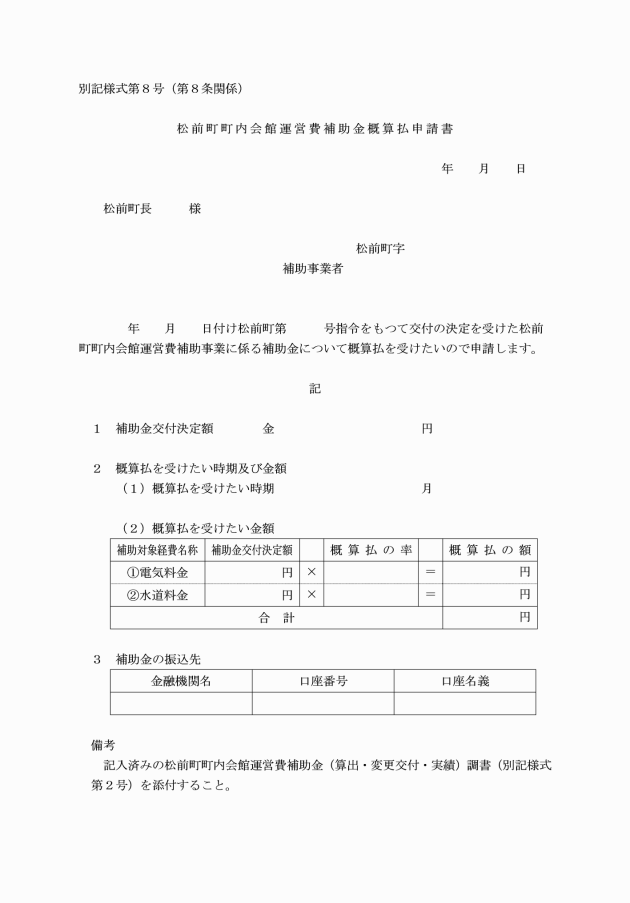 別記様式第８号（第８条関係）

松前町町内会館運営費補助金概算払申請書

年　月　日

松前町長　様

松前町字
補助事業者

年　月　日付け松前町第　号指令をもつて交付の決定を受けた松前町町内会館運営費補助事業に係る補助金について概算払を受けたいので申請します。

記

１　補助金交付決定額　金　円

２　概算払を受けたい時期及び金額
（１）概算払を受けたい時期　月

（２）概算払を受けたい金額

| 補助対象経費名称 | 補助金交付決定額 | | 概算払の率 | | 概算払の額 |
|---|---|---|---|---|---|
| ①電気料金 | 円 | × | | ＝ | 円 |
| ②水道料金 | 円 | × | | ＝ | 円 |
| 合　計 | | | | | 円 |

３　補助金の振込先

| 金融機関名 | 口座番号 | 口座名義 |
|---|---|---|
| | | |

備考
記入済みの松前町町内会館運営費補助金（算出・変更交付・実績）調書（別記様式第２号）を添付すること。